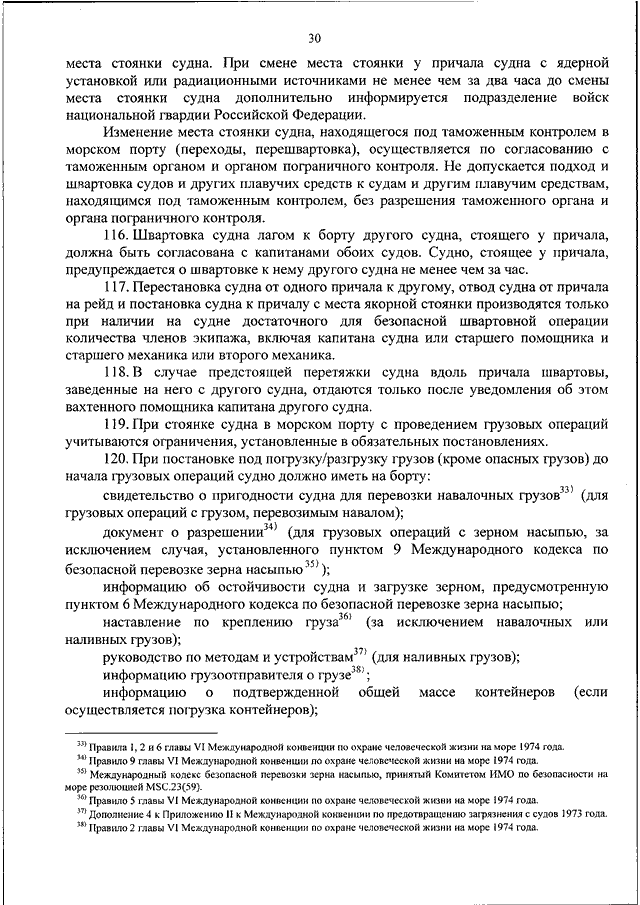 30

места стоянки судна. При смене места стоянки у причала судна с ядерной установкой или радиационными источниками не менее чем за два часа до смены места стоянки судна дополнительно информируется подразделение войск национальной гвардии Российской Федерации.

Изменение места стоянки судна, находящегося под таможенным контролем в морском порту (переходы, перешвартовка), осуществляется по согласованию с таможенным органом и органом пограничного контроля. Не допускается подход и швартовка судов и других плавучих средств к судам и другим плавучим средствам, находящимся под таможенным контролем, без разрешения таможенного органа и органа пограничного контроля.

116. Швартовка судна лагом к борту другого судна, стоящего у причала, должна быть согласована с капитанами обоих судов. Судно, стоящее у причала, предупреждается о швартовке к нему другого судна не менее чем за час.

117. Перестановка судна от одного причала к другому, отвод судна от причала на рейд и постановка судна к причалу с места якорной стоянки производятся только при наличии на судне достаточного для безопасной швартовной операции количества членов экипажа, включая капитана судна или старшего помощника и старшего механика или второго механика.

118. В случае предстоящей перетяжки судна вдоль причала швартовы, заведенные на него с другого судна, отдаются только после уведомления об этом вахтенного помощника капитана другого судна.

119. При стоянке судна в морском порту с проведением грузовых операций учитываются ограничения, установленные в обязательных постановлениях.

120. При постановке под погрузку/разгрузку грузов (кроме опасных грузов) до начала грузовых операций судно должно иметь на борту:

свидетельство о пригодности судна для перевозки навалочных грузов$^{33)}$ (для грузовых операций с грузом, перевозимым навалом);

документ о разрешении$^{34)}$ (для грузовых операций с зерном насыпью, за исключением случая, установленного пунктом 9 Международного кодекса по безопасной перевозке зерна насыпью$^{35)}$);

информацию об остойчивости судна и загрузке зерном, предусмотренную пунктом 6 Международного кодекса по безопасной перевозке зерна насыпью;

наставление по креплению груза$^{36)}$ (за исключением навалочных или наливных грузов);

руководство по методам и устройствам$^{37)}$ (для наливных грузов);

информацию грузоотправителя о грузе$^{38)}$;

информацию о подтвержденной общей массе контейнеров (если осуществляется погрузка контейнеров);

$^{33)}$ Правила 1, 2 и 6 главы VI Международной конвенции по охране человеческой жизни на море 1974 года.
$^{34)}$ Правило 9 главы VI Международной конвенции по охране человеческой жизни на море 1974 года.
$^{35)}$ Международный кодекс безопасной перевозки зерна насыпью, принятый Комитетом ИМО по безопасности на море резолюцией MSC.23(59).
$^{36)}$ Правило 5 главы VI Международной конвенции по охране человеческой жизни на море 1974 года.
$^{37)}$ Дополнение 4 к Приложению II к Международной конвенции по предотвращению загрязнения с судов 1973 года.
$^{38)}$ Правило 2 главы VI Международной конвенции по охране человеческой жизни на море 1974 года.